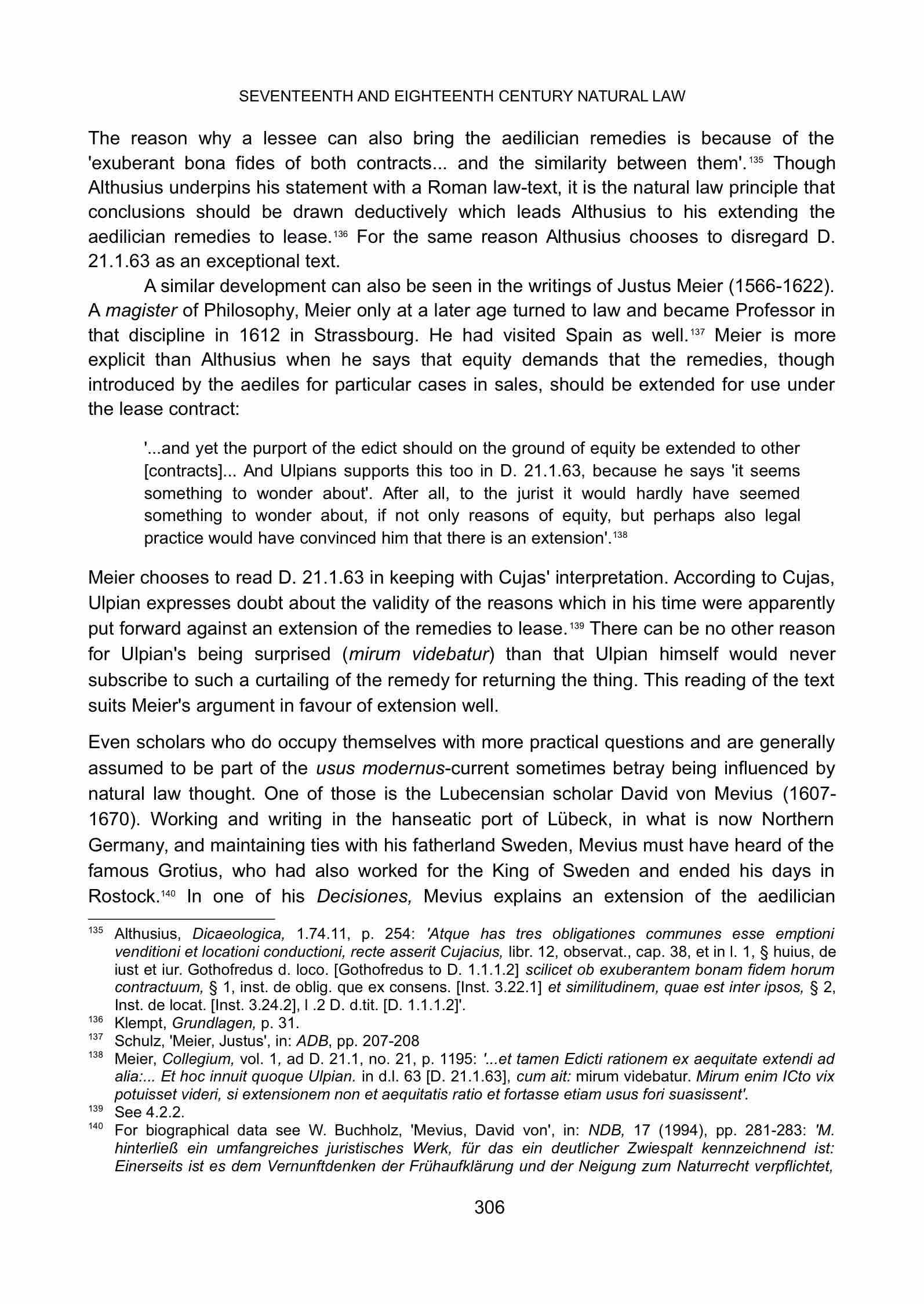 SEVENTEENTH AND EIGHTEENTH CENTURY NATURAL LAW

The reason why a lessee can also bring the aedilician remedies is because of the 'exuberant bona fides of both contracts... and the similarity between them'.$^{135}$ Though Althusius underpins his statement with a Roman law-text, it is the natural law principle that conclusions should be drawn deductively which leads Althusius to his extending the aedilician remedies to lease.$^{136}$ For the same reason Althusius chooses to disregard D. 21.1.63 as an exceptional text.

A similar development can also be seen in the writings of Justus Meier (1566-1622). A magister of Philosophy, Meier only at a later age turned to law and became Professor in that discipline in 1612 in Strassbourg. He had visited Spain as well.$^{137}$ Meier is more explicit than Althusius when he says that equity demands that the remedies, though introduced by the aediles for particular cases in sales, should be extended for use under the lease contract:

'...and yet the purport of the edict should on the ground of equity be extended to other [contracts]... And Ulpians supports this too in D. 21.1.63, because he says 'it seems something to wonder about'. After all, to the jurist it would hardly have seemed something to wonder about, if not only reasons of equity, but perhaps also legal practice would have convinced him that there is an extension'.$^{138}$

Meier chooses to read D. 21.1.63 in keeping with Cujas' interpretation. According to Cujas, Ulpian expresses doubt about the validity of the reasons which in his time were apparently put forward against an extension of the remedies to lease.$^{139}$ There can be no other reason for Ulpian's being surprised (mirum videbatur) than that Ulpian himself would never subscribe to such a curtailing of the remedy for returning the thing. This reading of the text suits Meier's argument in favour of extension well.

Even scholars who do occupy themselves with more practical questions and are generally assumed to be part of the usus modernus-current sometimes betray being influenced by natural law thought. One of those is the Lubecensian scholar David von Mevius (1607-1670). Working and writing in the hanseatic port of Lübeck, in what is now Northern Germany, and maintaining ties with his fatherland Sweden, Mevius must have heard of the famous Grotius, who had also worked for the King of Sweden and ended his days in Rostock.$^{140}$ In one of his Decisiones, Mevius explains an extension of the aedilician

$^{135}$ Althusius, Dicaeologica, 1.74.11, p. 254: 'Atque has tres obligationes communes esse emptioni venditioni et locationi conductioni, recte asserit Cujacius, libr. 12, observat., cap. 38, et in l. 1, § huius, de iust et iur. Gothofredus d. loco. [Gothofredus to D. 1.1.1.2] scilicet ob exuberantem bonam fidem horum contractuum, § 1, inst. de oblig. que ex consens. [Inst. 3.22.1] et similitudinem, quae est inter ipsos, § 2, Inst. de locat. [Inst. 3.24.2], l .2 D. d.tit. [D. 1.1.1.2]'.
$^{136}$ Klempt, Grundlagen, p. 31.
$^{137}$ Schulz, 'Meier, Justus', in: ADB, pp. 207-208
$^{138}$ Meier, Collegium, vol. 1, ad D. 21.1, no. 21, p. 1195: '...et tamen Edicti rationem ex aequitate extendi ad alia:... Et hoc innuit quoque Ulpian. in d.l. 63 [D. 21.1.63], cum ait: mirum videbatur. Mirum enim ICto vix potuisset videri, si extensionem non et aequitatis ratio et fortasse etiam usus fori suasissent'.
$^{139}$ See 4.2.2.
$^{140}$ For biographical data see W. Buchholz, 'Mevius, David von', in: NDB, 17 (1994), pp. 281-283: 'M. hinterließ ein umfangreiches juristisches Werk, für das ein deutlicher Zwiespalt kennzeichnend ist: Einerseits ist es dem Vernunftdenken der Frühaufklärung und der Neigung zum Naturrecht verpflichtet,

306